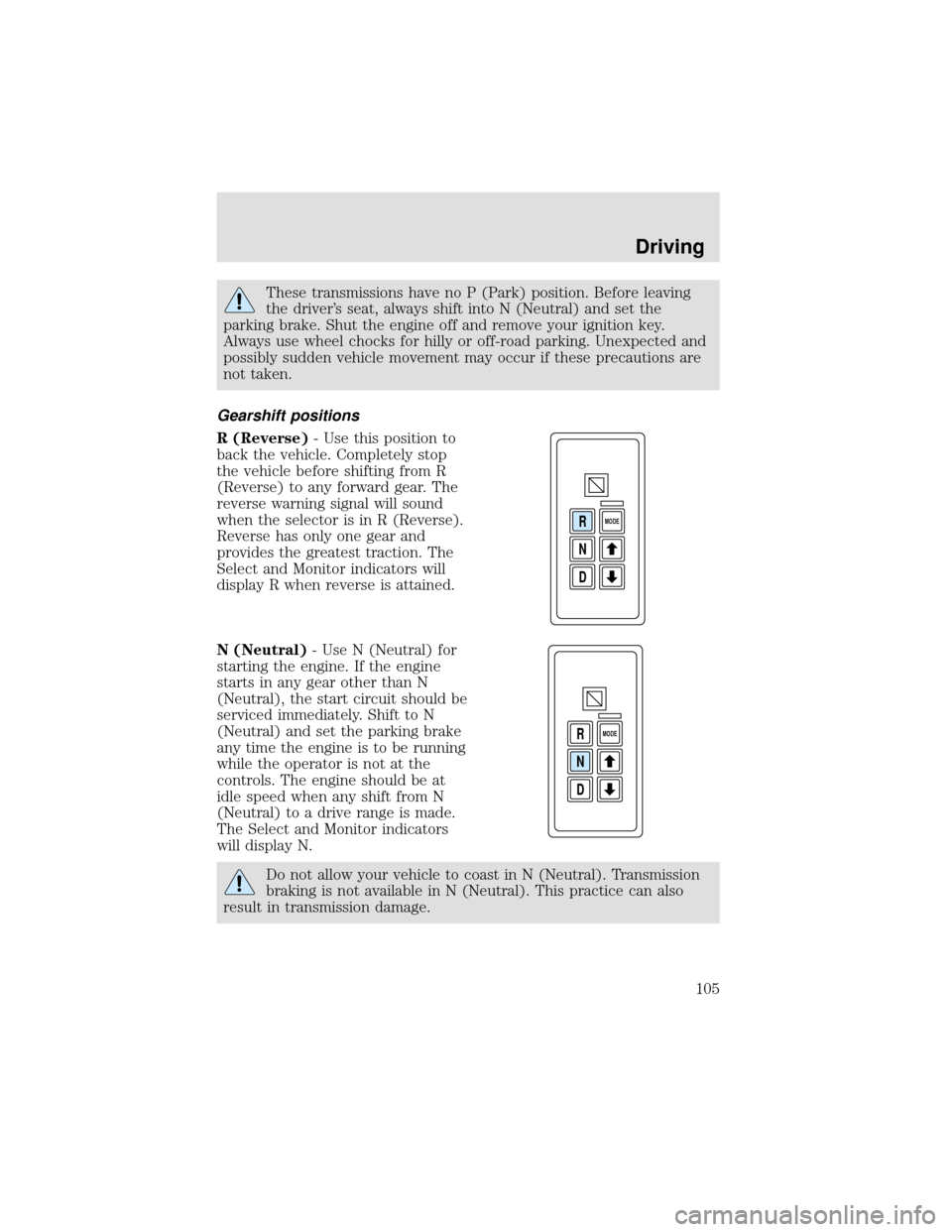 Driving

These transmissions have no P (Park) position. Before leaving the driver's seat, always shift into N (Neutral) and set the parking brake. Shut the engine off and remove your ignition key. Always use wheel chocks for hilly or off-road parking. Unexpected and possibly sudden vehicle movement may occur if these precautions are not taken.

Gearshift positions

R (Reverse) - Use this position to back the vehicle. Completely stop the vehicle before shifting from R (Reverse) to any forward gear. The reverse warning signal will sound when the selector is in R (Reverse). Reverse has only one gear and provides the greatest traction. The Select and Monitor indicators will display R when reverse is attained.

R
MODE
N
D

N (Neutral) - Use N (Neutral) for starting the engine. If the engine starts in any gear other than N (Neutral), the start circuit should be serviced immediately. Shift to N (Neutral) and set the parking brake any time the engine is to be running while the operator is not at the controls. The engine should be at idle speed when any shift from N (Neutral) to a drive range is made. The Select and Monitor indicators will display N.

R
MODE
N
D

Do not allow your vehicle to coast in N (Neutral). Transmission braking is not available in N (Neutral). This practice can also result in transmission damage.

105

carmanualsonline.info